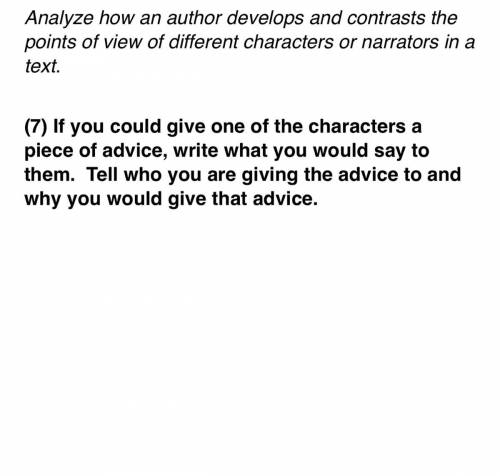 Analyze how an author develops and contrasts the points of view of different characters or narrators in a text.

(7) If you could give one of the characters a piece of advice, write what you would say to them.  Tell who you are giving the advice to and why you would give that advice.